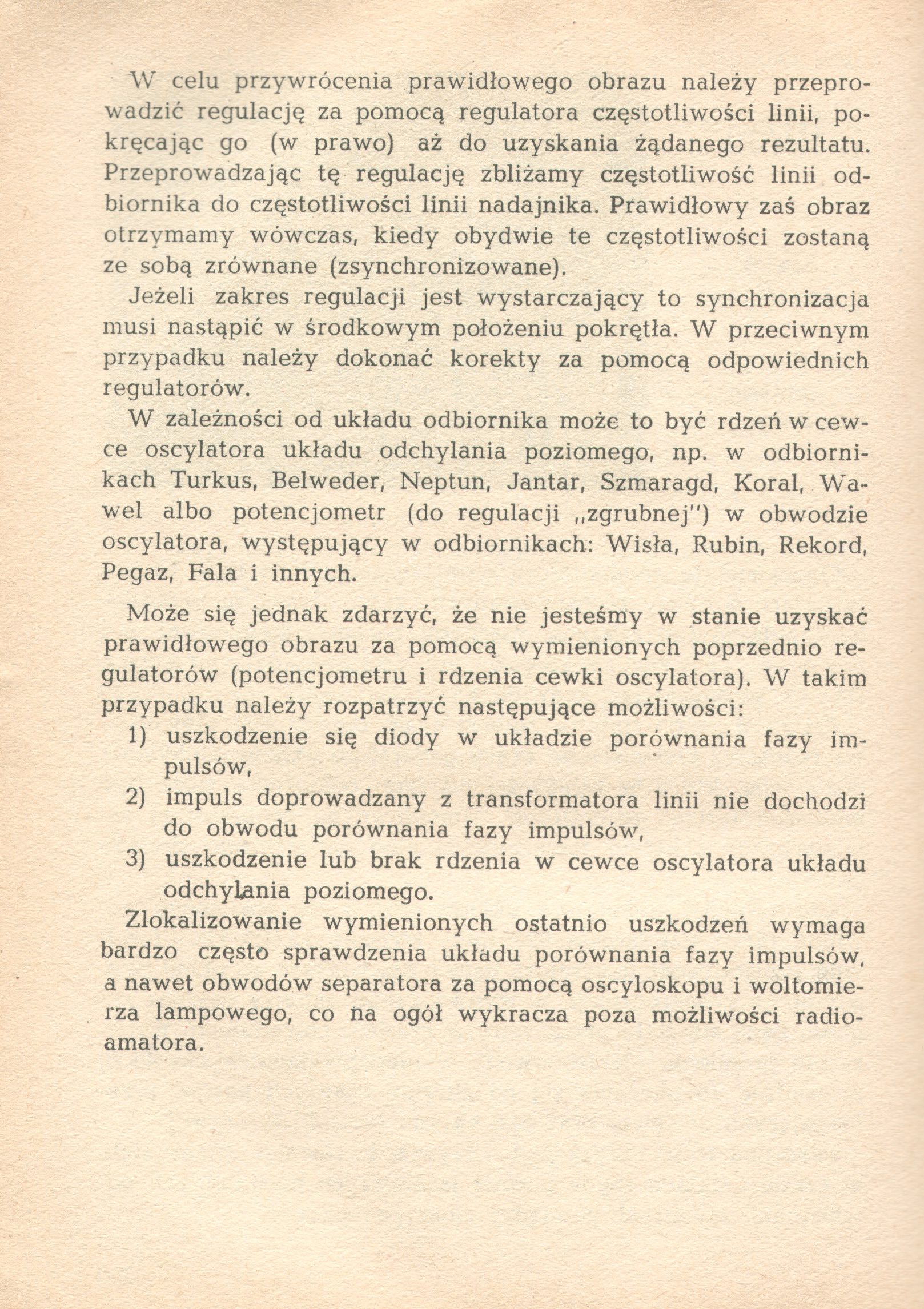 W celu przywrócenia prawidłowego obrazu należy przeprowadzić regulację za pomocą regulatora częstotliwości linii, pokręcając go (w prawo) aż do uzyskania żądanego rezultatu. Przeprowadzając tę regulację zbliżamy częstotliwość linii odbiornika do częstotliwości linii nadajnika. Prawidłowy zaś obraz otrzymamy wówczas, kiedy obydwie te częstotliwości zostaną ze sobą zrównane (zsynchronizowane).

Jeżeli zakres regulacji jest wystarczający to synchronizacja musi nastąpić w środkowym położeniu pokrętła. W przeciwnym przypadku należy dokonać korekty za pomocą odpowiednich regulatorów.

W zależności od układu odbiornika może to być rdzeń w cewce oscylatora układu odchylania poziomego, np. w odbiornikach Turkus, Belweder, Neptun, Jantar, Szmaragd, Koral, Wawel albo potencjometr (do regulacji „zgrubnej") w obwodzie oscylatora, występujący w odbiornikach: Wisła, Rubin, Rekord, Pegaz, Fala i innych.

Może się jednak zdarzyć, że nie jesteśmy w stanie uzyskać prawidłowego obrazu za pomocą wymienionych poprzednio regulatorów (potencjometru i rdzenia cewki oscylatora). W takim przypadku należy rozpatrzyć następujące możliwości:
1) uszkodzenie się diody w układzie porównania fazy impulsów,
2) impuls doprowadzany z transformatora linii nie dochodzi do obwodu porównania fazy impulsów,
3) uszkodzenie lub brak rdzenia w cewce oscylatora układu odchylania poziomego.

Zlokalizowanie wymienionych ostatnio uszkodzeń wymaga bardzo często sprawdzenia układu porównania fazy impulsów, a nawet obwodów separatora za pomocą oscyloskopu i woltomierza lampowego, co na ogół wykracza poza możliwości radioamatora.